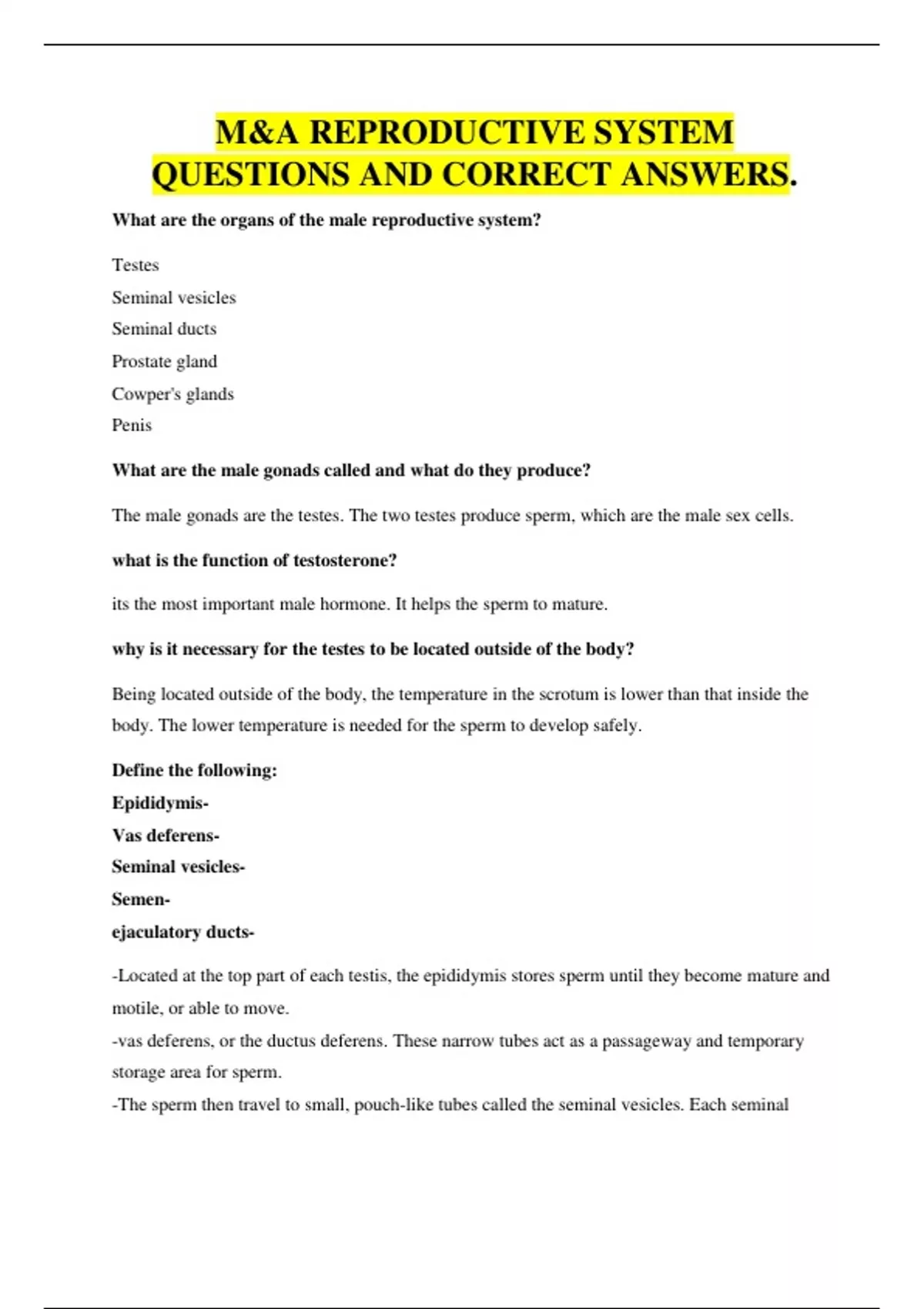 M&A REPRODUCTIVE SYSTEM QUESTIONS AND CORRECT ANSWERS.

What are the organs of the male reproductive system?

Testes
Seminal vesicles
Seminal ducts
Prostate gland
Cowper's glands
Penis

What are the male gonads called and what do they produce?

The male gonads are the testes. The two testes produce sperm, which are the male sex cells.

what is the function of testosterone?

its the most important male hormone. It helps the sperm to mature.

why is it necessary for the testes to be located outside of the body?

Being located outside of the body, the temperature in the scrotum is lower than that inside the body. The lower temperature is needed for the sperm to develop safely.

Define the following:
Epididymis-
Vas deferens-
Seminal vesicles-
Semen-
ejaculatory ducts-

-Located at the top part of each testis, the epididymis stores sperm until they become mature and motile, or able to move.
-vas deferens, or the ductus deferens. These narrow tubes act as a passageway and temporary storage area for sperm.
-The sperm then travel to small, pouch-like tubes called the seminal vesicles. Each seminal